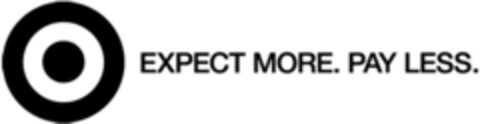 EXPECT MORE. PAY LESS.